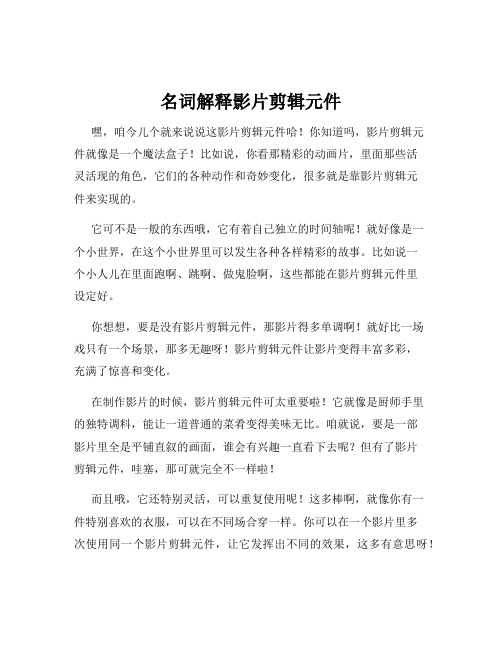 名词解释影片剪辑元件

嘿，咱今儿个就来说说这影片剪辑元件哈！你知道吗，影片剪辑元件就像是一个魔法盒子！比如说，你看那精彩的动画片，里面那些活灵活现的角色，它们的各种动作和奇妙变化，很多就是靠影片剪辑元件来实现的。

它可不是一般的东西哦，它有着自己独立的时间轴呢！就好像是一个小世界，在这个小世界里可以发生各种各样精彩的故事。比如说一个小人儿在里面跑啊、跳啊、做鬼脸啊，这些都能在影片剪辑元件里设定好。

你想想，要是没有影片剪辑元件，那影片得多单调啊！就好比一场戏只有一个场景，那多无趣呀！影片剪辑元件让影片变得丰富多彩，充满了惊喜和变化。

在制作影片的时候，影片剪辑元件可太重要啦！它就像是厨师手里的独特调料，能让一道普通的菜肴变得美味无比。咱就说，要是一部影片里全是平铺直叙的画面，谁会有兴趣一直看下去呢？但有了影片剪辑元件，哇塞，那可就完全不一样啦！

而且哦，它还特别灵活，可以重复使用呢！这多棒啊，就像你有一件特别喜欢的衣服，可以在不同场合穿一样。你可以在一个影片里多次使用同一个影片剪辑元件，让它发挥出不同的效果，这多有意思呀！